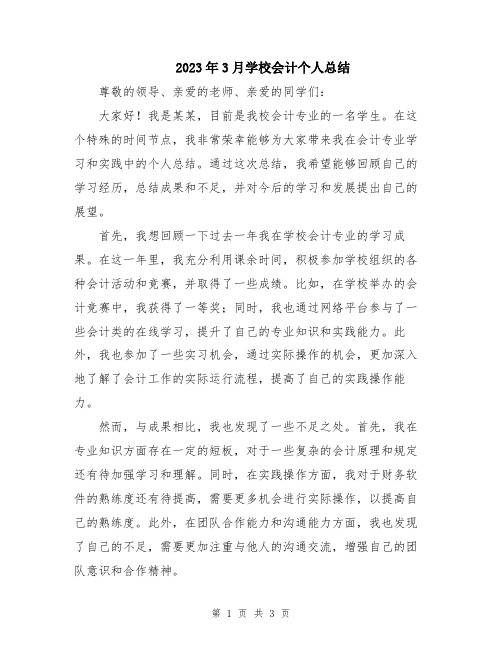 2023年3月学校会计个人总结

尊敬的领导、亲爱的老师、亲爱的同学们：

大家好！我是某某，目前是我校会计专业的一名学生。在这个特殊的时间节点，我非常荣幸能够为大家带来我在会计专业学习和实践中的个人总结。通过这次总结，我希望能够回顾自己的学习经历，总结成果和不足，并对今后的学习和发展提出自己的展望。

首先，我想回顾一下过去一年我在学校会计专业的学习成果。在这一年里，我充分利用课余时间，积极参加学校组织的各种会计活动和竞赛，并取得了一些成绩。比如，在学校举办的会计竞赛中，我获得了一等奖；同时，我也通过网络平台参与了一些会计类的在线学习，提升了自己的专业知识和实践能力。此外，我也参加了一些实习机会，通过实际操作的机会，更加深入地了解了会计工作的实际运行流程，提高了自己的实践操作能力。

然而，与成果相比，我也发现了一些不足之处。首先，我在专业知识方面存在一定的短板，对于一些复杂的会计原理和规定还有待加强学习和理解。同时，在实践操作方面，我对于财务软件的熟练度还有待提高，需要更多机会进行实际操作，以提高自己的熟练度。此外，在团队合作能力和沟通能力方面，我也发现了自己的不足，需要更加注重与他人的沟通交流，增强自己的团队意识和合作精神。

第 1 页 共 3 页